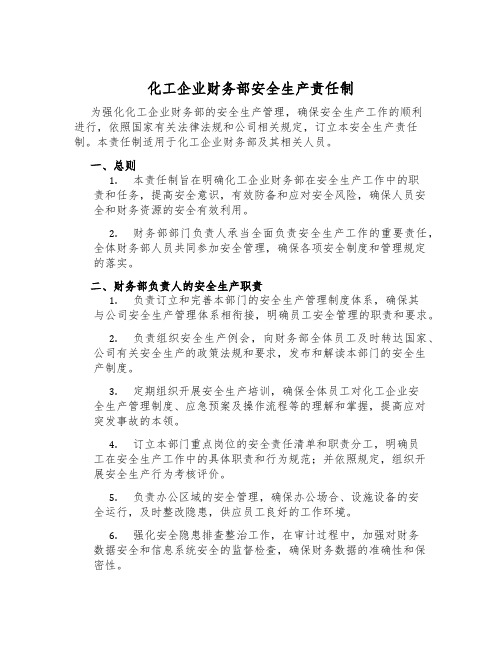 化工企业财务部安全生产责任制

为强化化工企业财务部的安全生产管理，确保安全生产工作的顺利进行，依照国家有关法律法规和公司相关规定，订立本安全生产责任制。本责任制适用于化工企业财务部及其相关人员。

一、总则

1. 本责任制旨在明确化工企业财务部在安全生产工作中的职责和任务，提高安全意识，有效防备和应对安全风险，确保人员安全和财务资源的安全有效利用。

2. 财务部部门负责人承当全面负责安全生产工作的重要责任，全体财务部人员共同参加安全管理，确保各项安全制度和管理规定的落实。

二、财务部负责人的安全生产职责

1. 负责订立和完善本部门的安全生产管理制度体系，确保其与公司安全生产管理体系相衔接，明确员工安全管理的职责和要求。

2. 负责组织安全生产例会，向财务部全体员工及时转达国家、公司有关安全生产的政策法规和要求，发布和解读本部门的安全生产制度。

3. 定期组织开展安全生产培训，确保全体员工对化工企业安全生产管理制度、应急预案及操作流程等的理解和掌握，提高应对突发事故的本领。

4. 订立本部门重点岗位的安全责任清单和职责分工，明确员工在安全生产工作中的具体职责和行为规范；并依照规定，组织开展安全生产行为考核评价。

5. 负责办公区域的安全管理，确保办公场合、设施设备的安全运行，及时整改隐患，供应员工良好的工作环境。

6. 强化安全隐患排查整治工作，在审计过程中，加强对财务数据安全和信息系统安全的监督检查，确保财务数据的准确性和保密性。